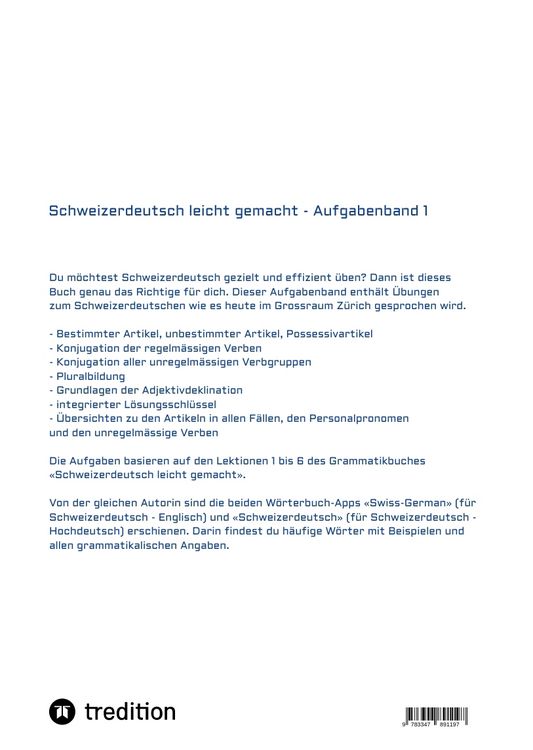 Schweizerdeutsch leicht gemacht - Aufgabenband 1

Du möchtest Schweizerdeutsch gezielt und effizient üben? Dann ist dieses Buch genau das Richtige für dich. Dieser Aufgabenband enthält Übungen zum Schweizerdeutschen wie es heute im Grossraum Zürich gesprochen wird.

- Bestimmter Artikel, unbestimmter Artikel, Possessivartikel
- Konjugation der regelmässigen Verben
- Konjugation aller unregelmässigen Verbgruppen
- Pluralbildung
- Grundlagen der Adjektivdeklination
- integrierter Lösungsschlüssel
- Übersichten zu den Artikeln in allen Fällen, den Personalpronomen und den unregelmässige Verben

Die Aufgaben basieren auf den Lektionen 1 bis 6 des Grammatikbuches «Schweizerdeutsch leicht gemacht».

Von der gleichen Autorin sind die beiden Wörterbuch-Apps «Swiss-German» (für Schweizerdeutsch - Englisch) und «Schweizerdeutsch» (für Schweizerdeutsch - Hochdeutsch) erschienen. Darin findest du häufige Wörter mit Beispielen und allen grammatikalischen Angaben.

tredition

9 783347 891197